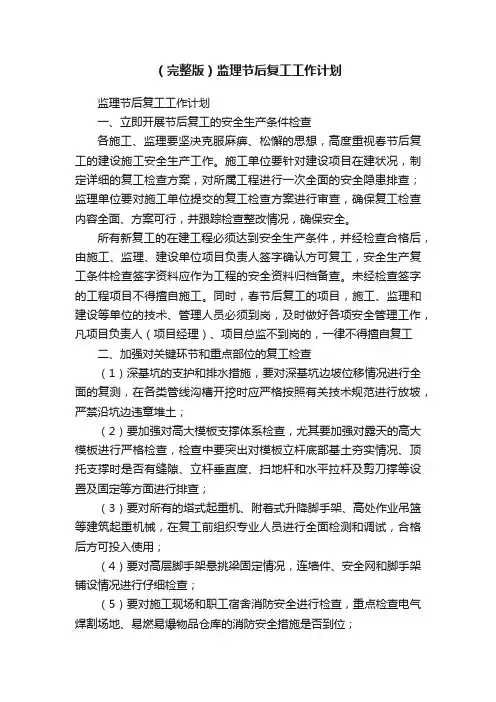 （完整版）监理节后复工工作计划

监理节后复工工作计划

一、立即开展节后复工的安全生产条件检查

各施工、监理要坚决克服麻痹、松懈的思想，高度重视春节后复工的建设施工安全生产工作。施工单位要针对建设项目在建状况，制定详细的复工检查方案，对所属工程进行一次全面的安全隐患排查；监理单位要对施工单位提交的复工检查方案进行审查，确保复工检查内容全面、方案可行，并跟踪检查整改情况，确保安全。

所有新复工的在建工程必须达到安全生产条件，并经检查合格后，由施工、监理、建设单位项目负责人签字确认方可复工，安全生产复工条件检查签字资料应作为工程的安全资料归档备查。未经检查签字的工程项目不得擅自施工。同时，春节后复工的项目，施工、监理和建设等单位的技术、管理人员必须到岗，及时做好各项安全管理工作，凡项目负责人（项目经理）、项目总监不到岗的，一律不得擅自复工

二、加强对关键环节和重点部位的复工检查

（1）深基坑的支护和排水措施，要对深基坑边坡位移情况进行全面的复测，在各类管线沟槽开挖时应严格按照有关技术规范进行放坡，严禁沿坑边违章堆土；

（2）要加强对高大模板支撑体系检查，尤其要加强对露天的高大模板进行严格检查，检查中要突出对模板立杆底部基土夯实情况、顶托支撑时是否有缝隙、立杆垂直度、扫地杆和水平拉杆及剪刀撑等设置及固定等方面进行排查；

（3）要对所有的塔式起重机、附着式升降脚手架、高处作业吊篮等建筑起重机械，在复工前组织专业人员进行全面检测和调试，合格后方可投入使用；

（4）要对高层脚手架悬挑梁固定情况，连墙件、安全网和脚手架铺设情况进行仔细检查；

（5）要对施工现场和职工宿舍消防安全进行检查，重点检查电气焊割场地、易燃易爆物品仓库的消防安全措施是否到位；